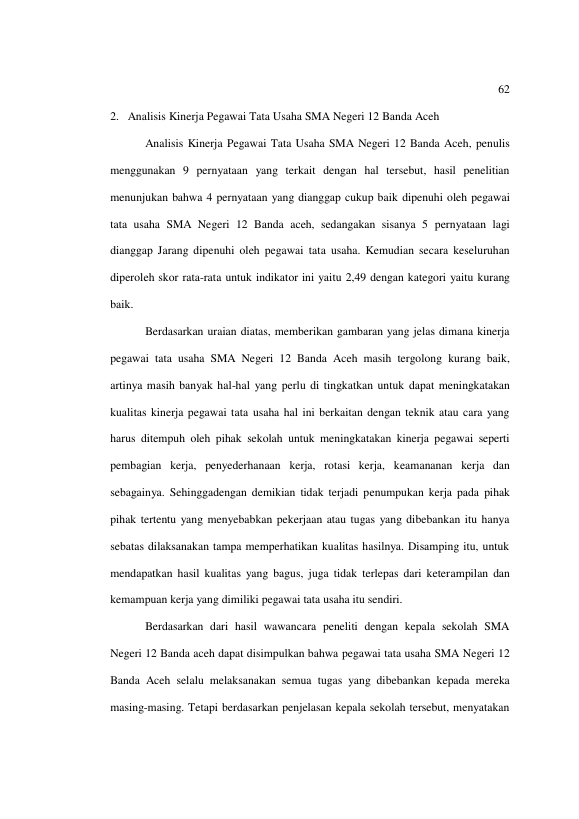 62

2. Analisis Kinerja Pegawai Tata Usaha SMA Negeri 12 Banda Aceh

Analisis Kinerja Pegawai Tata Usaha SMA Negeri 12 Banda Aceh, penulis menggunakan 9 pernyataan yang terkait dengan hal tersebut, hasil penelitian menunjukan bahwa 4 pernyataan yang dianggap cukup baik dipenuhi oleh pegawai tata usaha SMA Negeri 12 Banda aceh, sedangakan sisanya 5 pernyataan lagi dianggap Jarang dipenuhi oleh pegawai tata usaha. Kemudian secara keseluruhan diperoleh skor rata-rata untuk indikator ini yaitu 2,49 dengan kategori yaitu kurang baik.

Berdasarkan uraian diatas, memberikan gambaran yang jelas dimana kinerja pegawai tata usaha SMA Negeri 12 Banda Aceh masih tergolong kurang baik, artinya masih banyak hal-hal yang perlu di tingkatkan untuk dapat meningkatakan kualitas kinerja pegawai tata usaha hal ini berkaitan dengan teknik atau cara yang harus ditempuh oleh pihak sekolah untuk meningkatakan kinerja pegawai seperti pembagian kerja, penyederhanaan kerja, rotasi kerja, keamananan kerja dan sebagainya. Sehinggadengan demikian tidak terjadi penumpukan kerja pada pihak pihak tertentu yang menyebabkan pekerjaan atau tugas yang dibebankan itu hanya sebatas dilaksanakan tampa memperhatikan kualitas hasilnya. Disamping itu, untuk mendapatkan hasil kualitas yang bagus, juga tidak terlepas dari keterampilan dan kemampuan kerja yang dimiliki pegawai tata usaha itu sendiri.

Berdasarkan dari hasil wawancara peneliti dengan kepala sekolah SMA Negeri 12 Banda aceh dapat disimpulkan bahwa pegawai tata usaha SMA Negeri 12 Banda Aceh selalu melaksanakan semua tugas yang dibebankan kepada mereka masing-masing. Tetapi berdasarkan penjelasan kepala sekolah tersebut, menyatakan